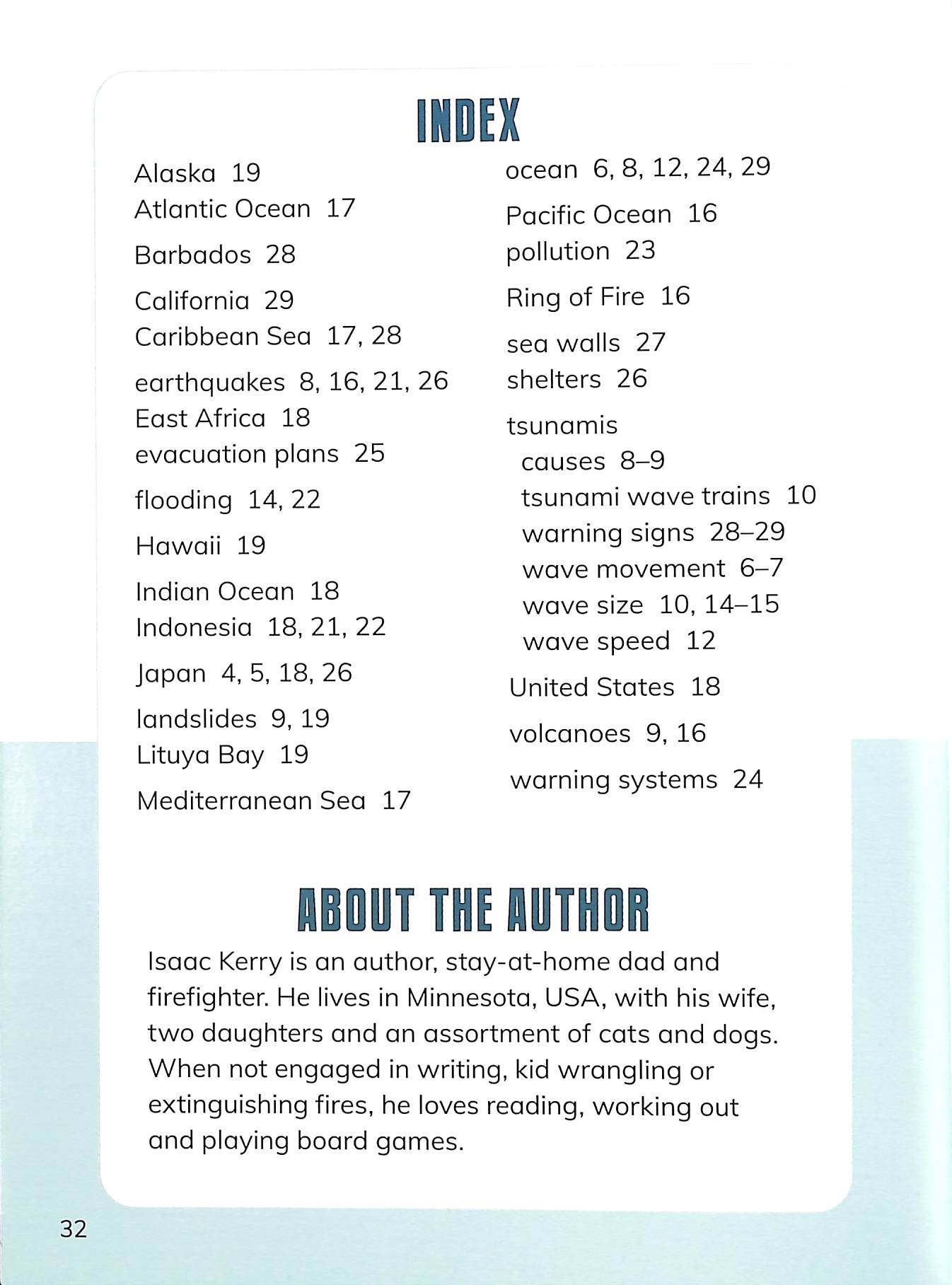 INDEX

Alaska 19
Atlantic Ocean 17

Barbados 28

California 29
Caribbean Sea 17, 28

earthquakes 8, 16, 21, 26
East Africa 18
evacuation plans 25

flooding 14, 22

Hawaii 19

Indian Ocean 18
Indonesia 18, 21, 22

Japan 4, 5, 18, 26

landslides 9, 19
Lituya Bay 19

Mediterranean Sea 17

ocean 6, 8, 12, 24, 29

Pacific Ocean 16
pollution 23

Ring of Fire 16

sea walls 27
shelters 26

tsunamis
causes 8–9
tsunami wave trains 10
warning signs 28–29
wave movement 6–7
wave size 10, 14–15
wave speed 12

United States 18

volcanoes 9, 16

warning systems 24

ABOUT THE AUTHOR

Isaac Kerry is an author, stay-at-home dad and firefighter. He lives in Minnesota, USA, with his wife, two daughters and an assortment of cats and dogs. When not engaged in writing, kid wrangling or extinguishing fires, he loves reading, working out and playing board games.

32